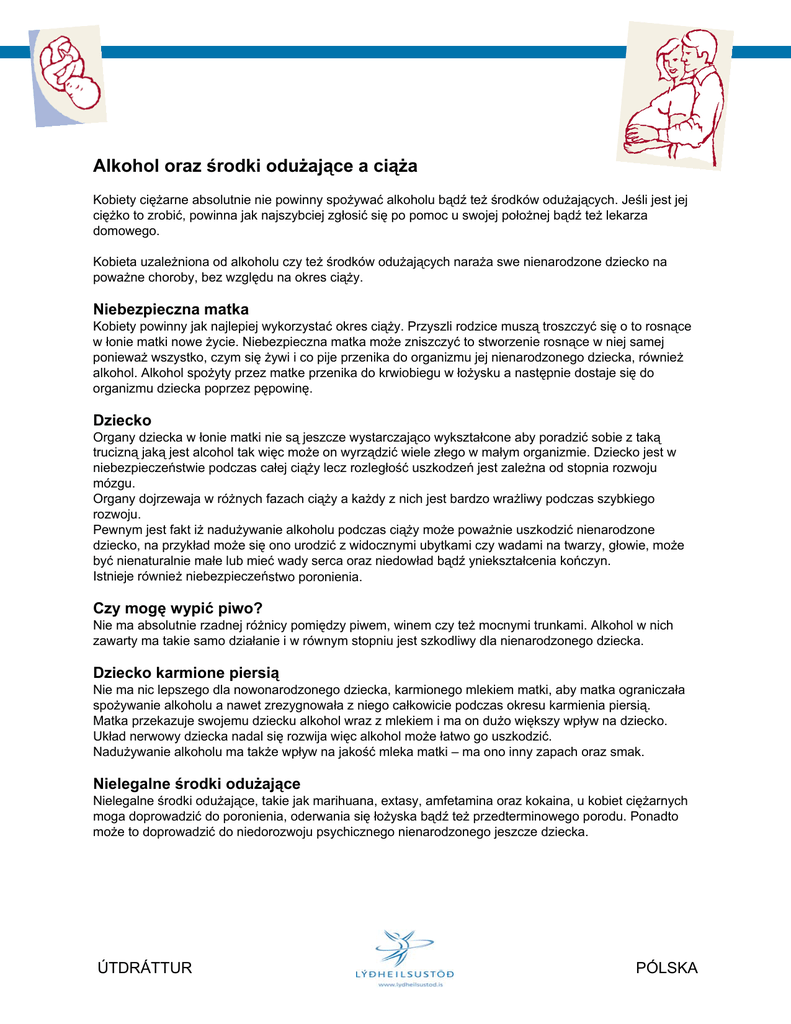 Alkohol oraz środki odużające a ciąża

Kobiety ciężarne absolutnie nie powinny spożywać alkoholu bądź też środków odużających. Jeśli jest jej ciężko to zrobić, powinna jak najszybciej zgłosić się po pomoc u swojej położnej bądź też lekarza domowego.

Kobieta uzależniona od alkoholu czy też środków odużających naraża swe nienarodzone dziecko na poważne choroby, bez względu na okres ciąży.

Niebezpieczna matka
Kobiety powinny jak najlepiej wykorzystać okres ciąży. Przyszli rodzice muszą troszczyć się o to rosnące w łonie matki nowe życie. Niebezpieczna matka może zniszczyć to stworzenie rosnące w niej samej ponieważ wszystko, czym się żywi i co pije przenika do organizmu jej nienarodzonego dziecka, również alkohol. Alkohol spożyty przez matke przenika do krwiobiegu w łożysku a następnie dostaje się do organizmu dziecka poprzez pępowinę.

Dziecko
Organy dziecka w łonie matki nie są jeszcze wystarczająco wykształcone aby poradzić sobie z taką trucizną jaką jest alcohol tak więc może on wyrządzić wiele złego w małym organizmie. Dziecko jest w niebezpieczeństwie podczas całej ciąży lecz rozległość uszkodzeń jest zależna od stopnia rozwoju mózgu.
Organy dojrzewaja w różnych fazach ciąży a każdy z nich jest bardzo wrażliwy podczas szybkiego rozwoju.
Pewnym jest fakt iż nadużywanie alkoholu podczas ciąży może poważnie uszkodzić nienarodzone dziecko, na przykład może się ono urodzić z widocznymi ubytkami czy wadami na twarzy, głowie, może być nienaturalnie małe lub mieć wady serca oraz niedowład bądź yniekształcenia kończyn.
Istnieje również niebezpieczeństwo poronienia.

Czy mogę wypić piwo?
Nie ma absolutnie rzadnej różnicy pomiędzy piwem, winem czy też mocnymi trunkami. Alkohol w nich zawarty ma takie samo działanie i w równym stopniu jest szkodliwy dla nienarodzonego dziecka.

Dziecko karmione piersią
Nie ma nic lepszego dla nowonarodzonego dziecka, karmionego mlekiem matki, aby matka ograniczała spożywanie alkoholu a nawet zrezygnowała z niego całkowicie podczas okresu karmienia piersią.
Matka przekazuje swojemu dziecku alkohol wraz z mlekiem i ma on dużo większy wpływ na dziecko.
Układ nerwowy dziecka nadal się rozwija więc alkohol może łatwo go uszkodzić.
Nadużywanie alkoholu ma także wpływ na jakość mleka matki – ma ono inny zapach oraz smak.

Nielegalne środki odużające
Nielegalne środki odużające, takie jak marihuana, extasy, amfetamina oraz kokaina, u kobiet ciężarnych moga doprowadzić do poronienia, oderwania się łożyska bądź też przedterminowego porodu. Ponadto może to doprowadzić do niedorozwoju psychicznego nienarodzonego jeszcze dziecka.

ÚTDRÁTTUR

LÝÐHEILSUSTÖÐ
www.lydheilsustod.is

PÓLSKA